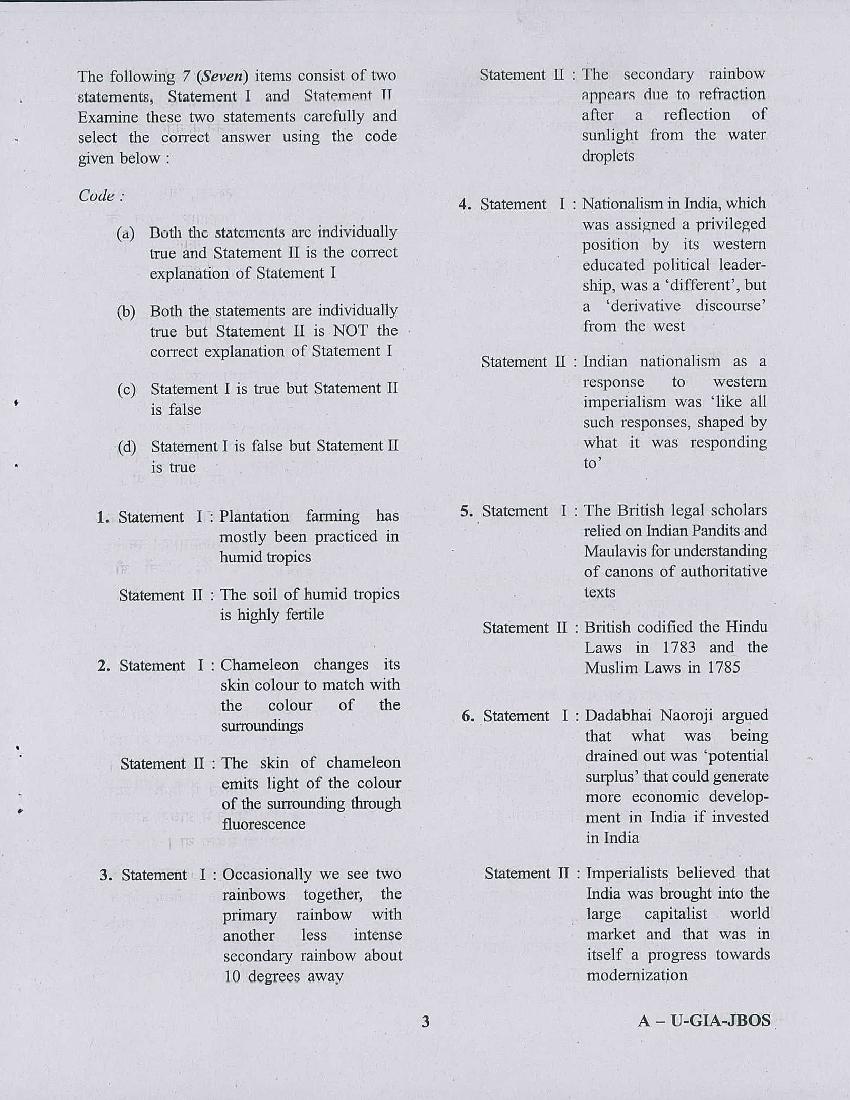 The following 7 (Seven) items consist of two statements, Statement I and Statement II Examine these two statements carefully and select the correct answer using the code given below :

Code :

(a) Both the statements are individually true and Statement II is the correct explanation of Statement I

(b) Both the statements are individually true but Statement II is NOT the correct explanation of Statement I

(c) Statement I is true but Statement II is false

(d) Statement I is false but Statement II is true

1. Statement I : Plantation farming has mostly been practiced in humid tropics

Statement II : The soil of humid tropics is highly fertile

2. Statement I : Chameleon changes its skin colour to match with the colour of the surroundings

Statement II : The skin of chameleon emits light of the colour of the surrounding through fluorescence

3. Statement I : Occasionally we see two rainbows together, the primary rainbow with another less intense secondary rainbow about 10 degrees away

Statement II : The secondary rainbow appears due to refraction after a reflection of sunlight from the water droplets

4. Statement I : Nationalism in India, which was assigned a privileged position by its western educated political leadership, was a 'different', but a 'derivative discourse' from the west

Statement II : Indian nationalism as a response to western imperialism was 'like all such responses, shaped by what it was responding to'

5. Statement I : The British legal scholars relied on Indian Pandits and Maulavis for understanding of canons of authoritative texts

Statement II : British codified the Hindu Laws in 1783 and the Muslim Laws in 1785

6. Statement I : Dadabhai Naoroji argued that what was being drained out was 'potential surplus' that could generate more economic development in India if invested in India

Statement II : Imperialists believed that India was brought into the large capitalist world market and that was in itself a progress towards modernization

3

A – U-GIA-JBOS